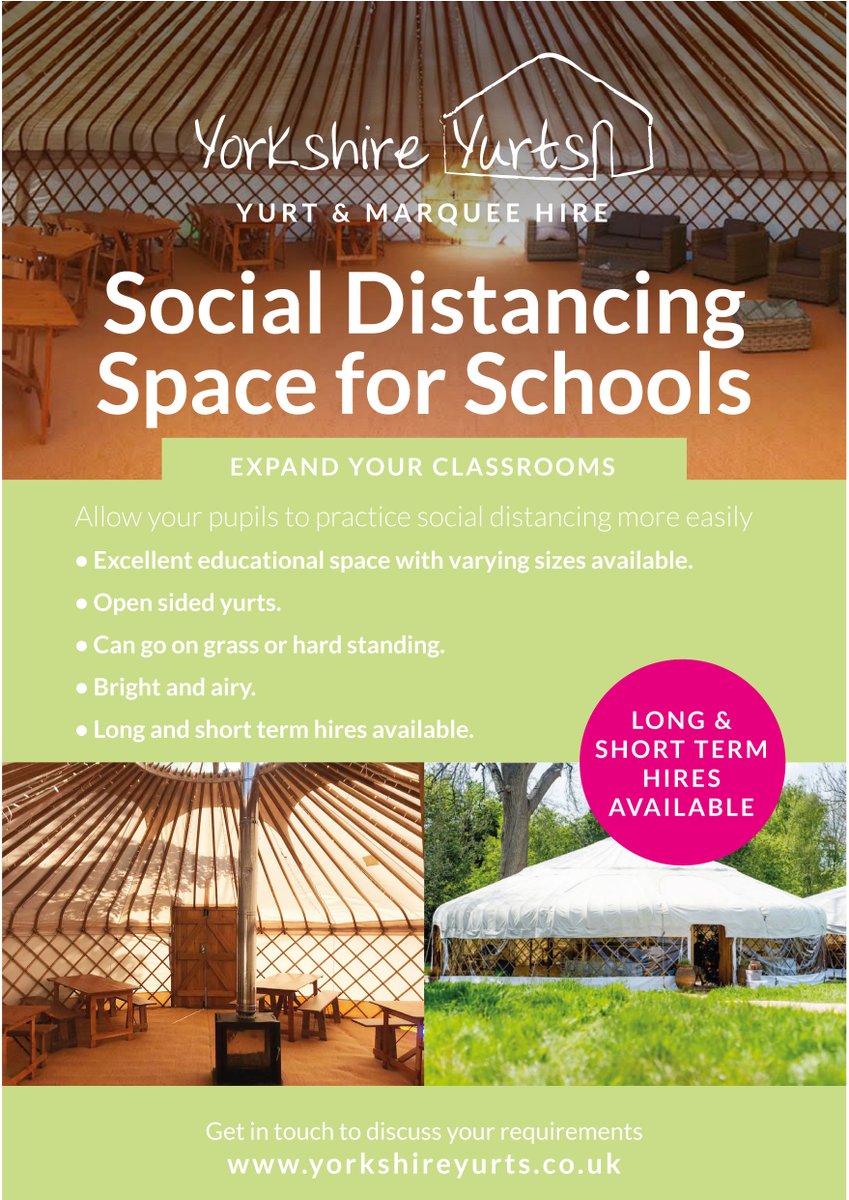 Yorkshire Yurts

YURT & MARQUEE HIRE

Social Distancing Space for Schools

EXPAND YOUR CLASSROOMS

Allow your pupils to practice social distancing more easily

• Excellent educational space with varying sizes available.

• Open sided yurts.

• Can go on grass or hard standing.

• Bright and airy.

• Long and short term hires available.

LONG & SHORT TERM HIRES AVAILABLE

Get in touch to discuss your requirements

www.yorkshireyurts.co.uk